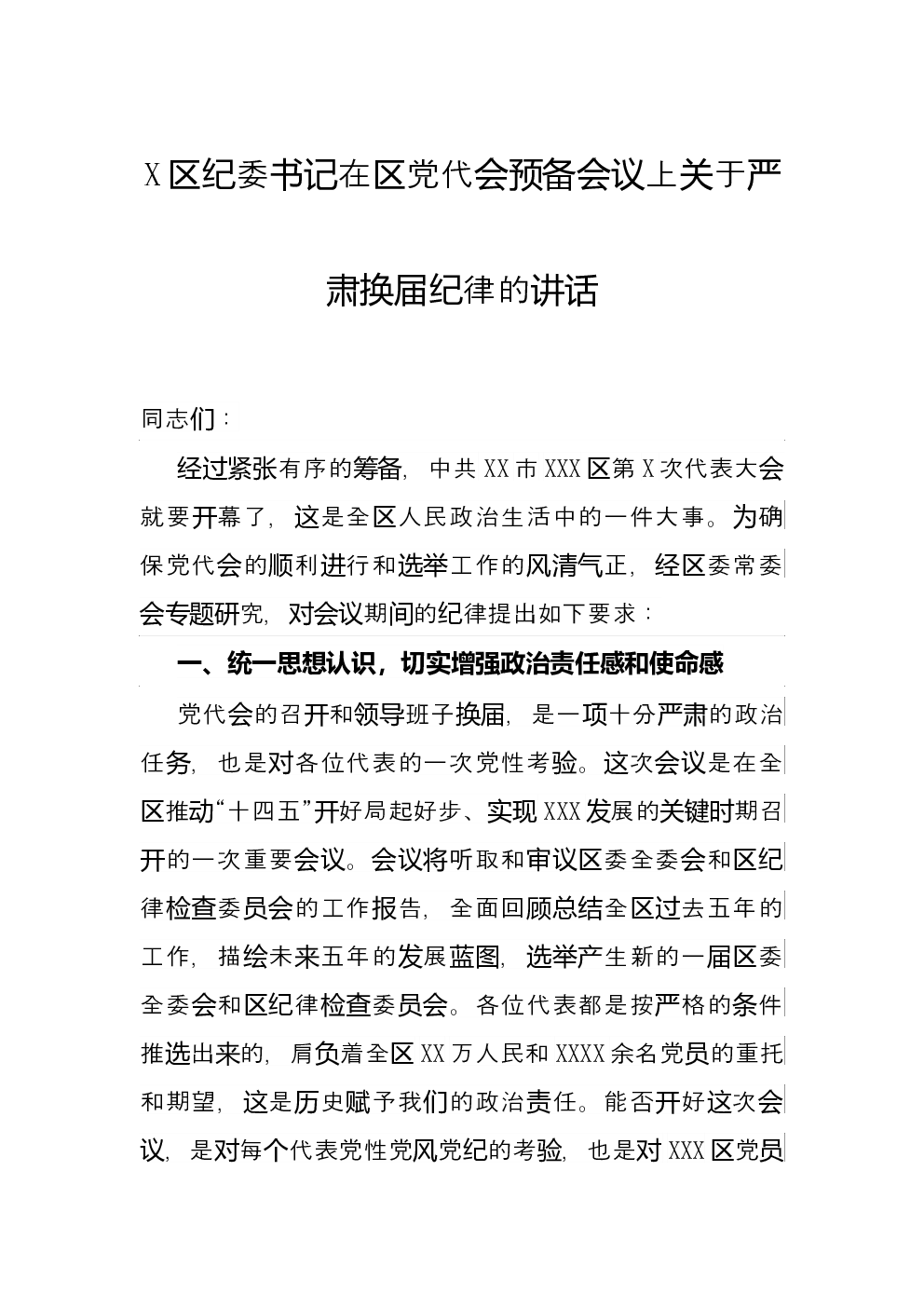 X区纪委书记在区党代会预备会议上关于严肃换届纪律的讲话

同志们：

经过紧张有序的筹备，中共XX市XXX区第X次代表大会就要开幕了，这是全区人民政治生活中的一件大事。为确保党代会的顺利进行和选举工作的风清气正，经区委常委会专题研究，对会议期间的纪律提出如下要求：

一、统一思想认识，切实增强政治责任感和使命感

党代会的召开和领导班子换届，是一项十分严肃的政治任务，也是对各位代表的一次党性考验。这次会议是在全区推动“十四五”开好局起好步、实现XXX发展的关键时期召开的一次重要会议。会议将听取和审议区委全委会和区纪律检查委员会的工作报告，全面回顾总结全区过去五年的工作，描绘未来五年的发展蓝图，选举产生新的一届区委全委会和区纪律检查委员会。各位代表都是按严格的条件推选出来的，肩负着全区XX万人民和XXXX余名党员的重托和期望，这是历史赋予我们的政治责任。能否开好这次会议，是对每个代表党性党风党纪的考验，也是对XXX区党员